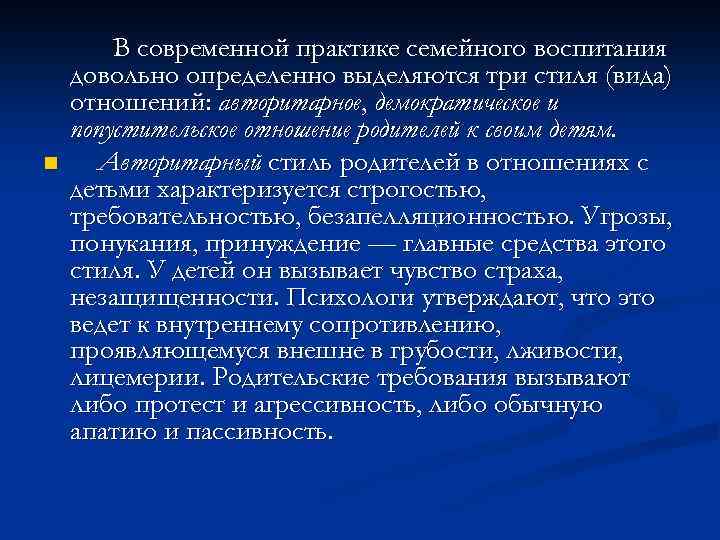 В современной практике семейного воспитания довольно определенно выделяются три стиля (вида) отношений: авторитарное, демократическое и попустительское отношение родителей к своим детям.

Авторитарный стиль родителей в отношениях с детьми характеризуется строгостью, требовательностью, безапелляционностью. Угрозы, понукания, принуждение — главные средства этого стиля. У детей он вызывает чувство страха, незащищенности. Психологи утверждают, что это ведет к внутреннему сопротивлению, проявляющемуся внешне в грубости, лживости, лицемерии. Родительские требования вызывают либо протест и агрессивность, либо обычную апатию и пассивность.